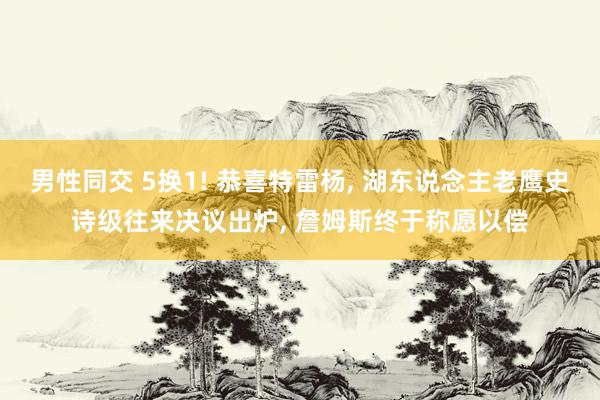 男性同交 5换1! 恭喜特雷杨, 湖东说念主老鹰史诗级往来决议出炉, 詹姆斯终于称愿以偿